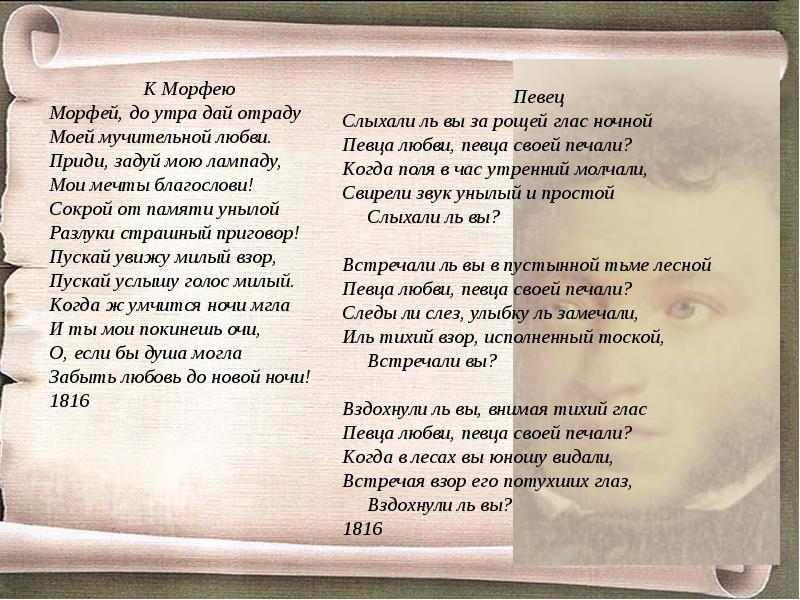 К Морфею
Морфей, до утра дай отраду
Моей мучительной любви.
Приди, задуй мою лампаду,
Мои мечты благослови!
Сокрой от памяти унылой
Разлуки страшный приговор!
Пускай увижу милый взор,
Пускай услышу голос милый.
Когда ж умчится ночи мгла
И ты мои покинешь очи,
О, если бы душа могла
Забыть любовь до новой ночи!
1816

Певец
Слыхали ль вы за рощей глас ночной
Певца любви, певца своей печали?
Когда поля в час утренний молчали,
Свирели звук унылый и простой
Слыхали ль вы?

Встречали ль вы в пустынной тьме лесной
Певца любви, певца своей печали?
Следы ли слез, улыбку ль замечали,
Иль тихий взор, исполненный тоской,
Встречали вы?

Вздохнули ль вы, внимая тихий глас
Певца любви, певца своей печали?
Когда в лесах вы юношу видали,
Встречая взор его потухших глаз,
Вздохнули ль вы?
1816